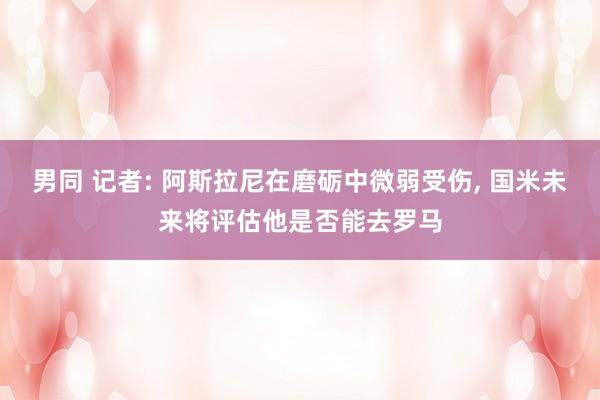 男同 记者: 阿斯拉尼在磨砺中微弱受伤, 国米未来将评估他是否能去罗马